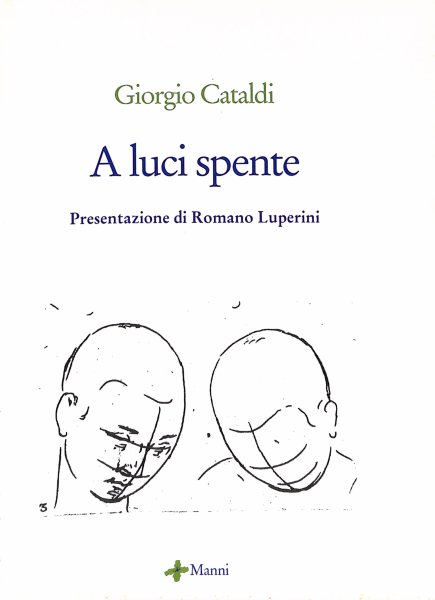 Giorgio Cataldi

A luci spente

Presentazione di Romano Luperini

3

Manni